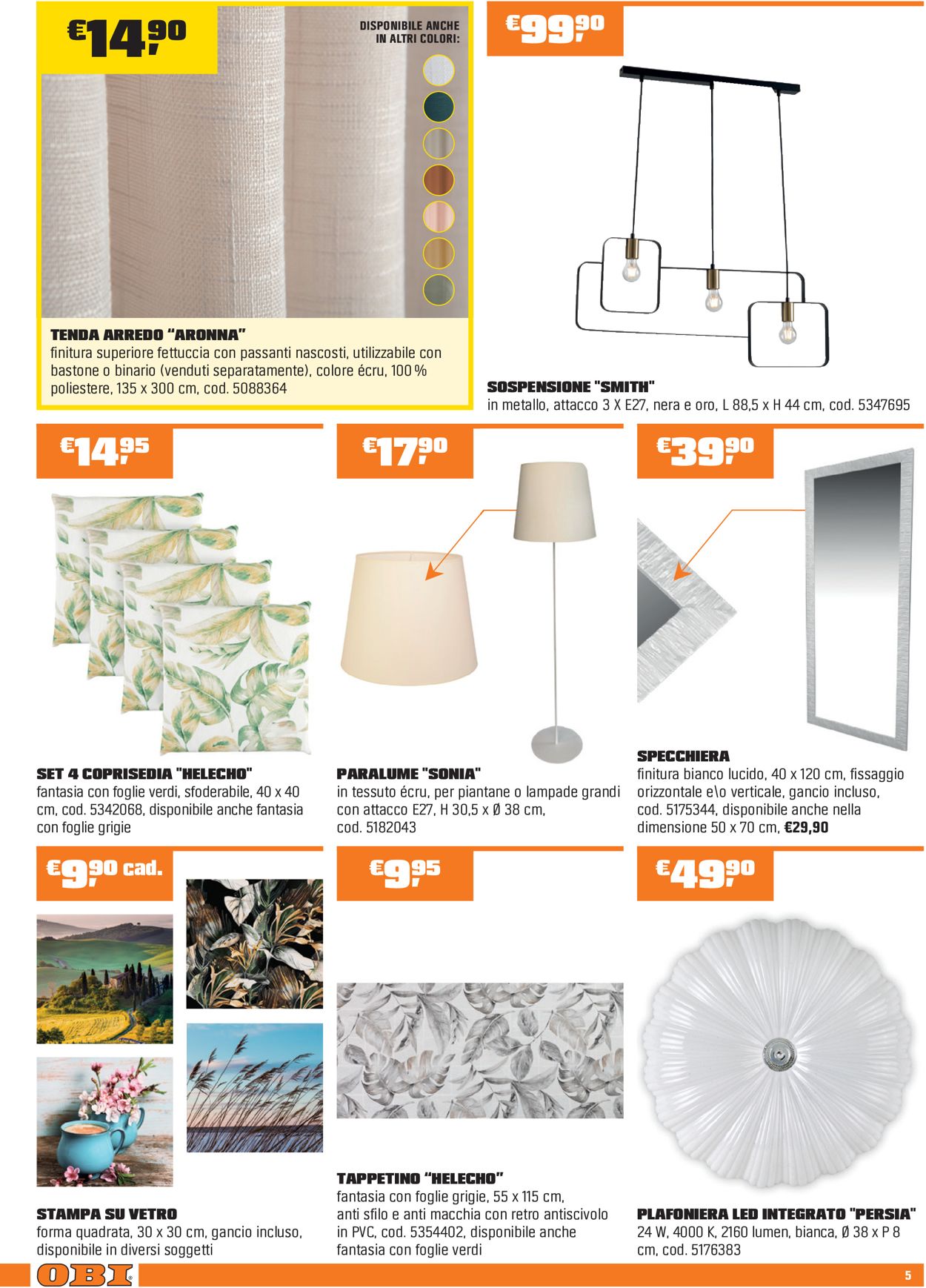 €14,90

DISPONIBILE ANCHE IN ALTRI COLORI:

TENDA ARREDO "ARONNA"
finitura superiore fettuccia con passanti nascosti, utilizzabile con bastone o binario (venduti separatamente), colore écru, 100 % poliestere, 135 x 300 cm, cod. 5088364

€99,90

SOSPENSIONE "SMITH"
in metallo, attacco 3 X E27, nera e oro, L 88,5 x H 44 cm, cod. 5347695

€14,95

SET 4 COPRISEDIA "HELECHO"
fantasia con foglie verdi, sfoderabile, 40 x 40 cm, cod. 5342068, disponibile anche fantasia con foglie grigie

€17,90

PARALUME "SONIA"
in tessuto écru, per piantane o lampade grandi con attacco E27, H 30,5 x Ø 38 cm, cod. 5182043

€39,90

SPECCHIERA
finitura bianco lucido, 40 x 120 cm, fissaggio orizzontale e\o verticale, gancio incluso, cod. 5175344, disponibile anche nella dimensione 50 x 70 cm, €29,90

€9,90 cad.

STAMPA SU VETRO
forma quadrata, 30 x 30 cm, gancio incluso, disponibile in diversi soggetti

€9,95

TAPPETINO "HELECHO"
fantasia con foglie grigie, 55 x 115 cm, anti sfilo e anti macchia con retro antiscivolo in PVC, cod. 5354402, disponibile anche fantasia con foglie verdi

€49,90

PLAFONIERA LED INTEGRATO "PERSIA"
24 W, 4000 K, 2160 lumen, bianca, Ø 38 x P 8 cm, cod. 5176383

OBI

5